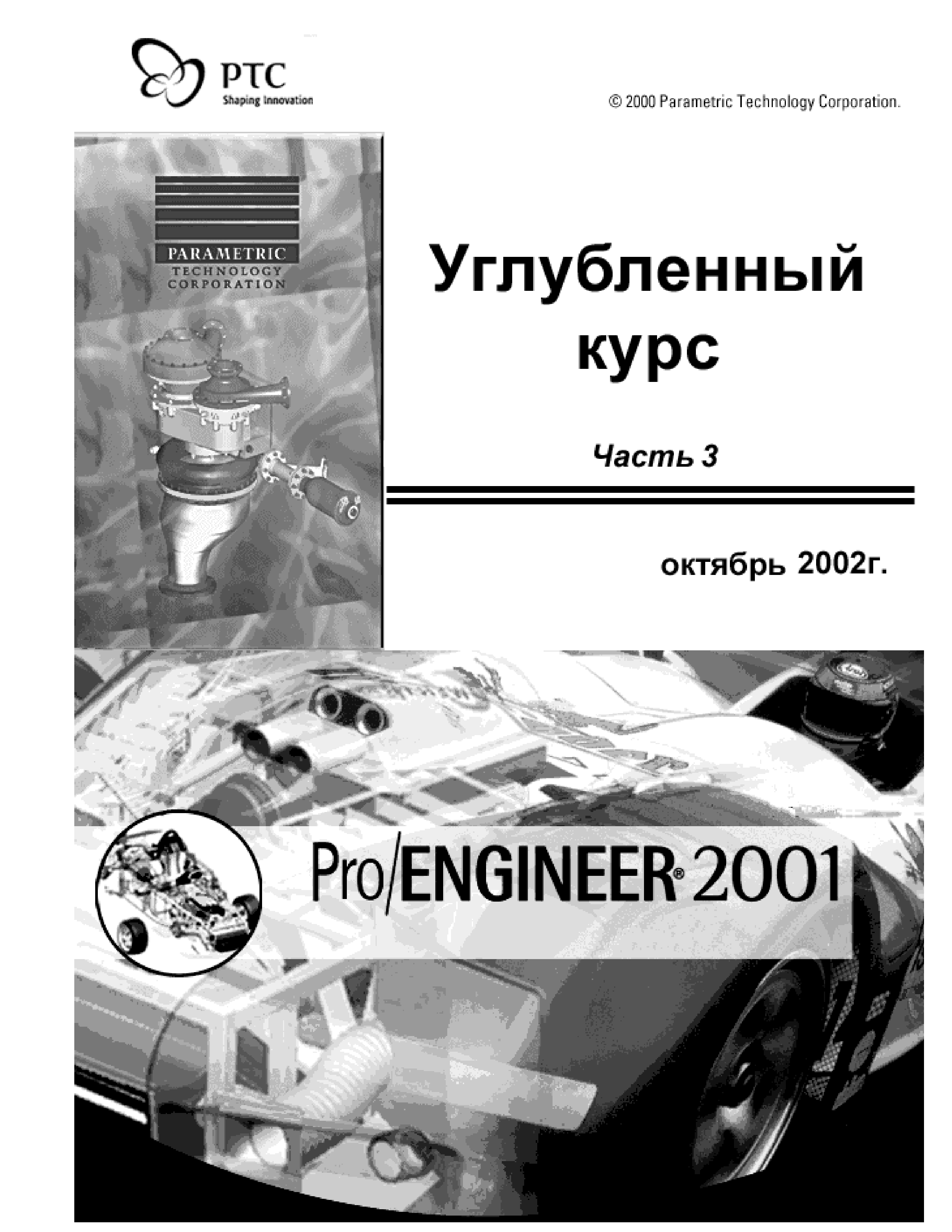 PTC
Shaping Innovation

© 2000 Parametric Technology Corporation.

PARAMETRIC
TECHNOLOGY
CORPORATION

Углубленный курс

Часть 3

октябрь 2002г.

Pro/ENGINEER® 2001